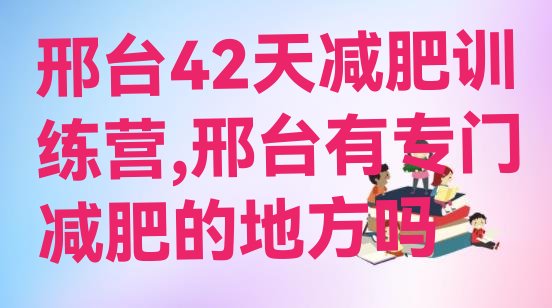 邢台42天减肥训练营,邢台有专门减肥的地方吗